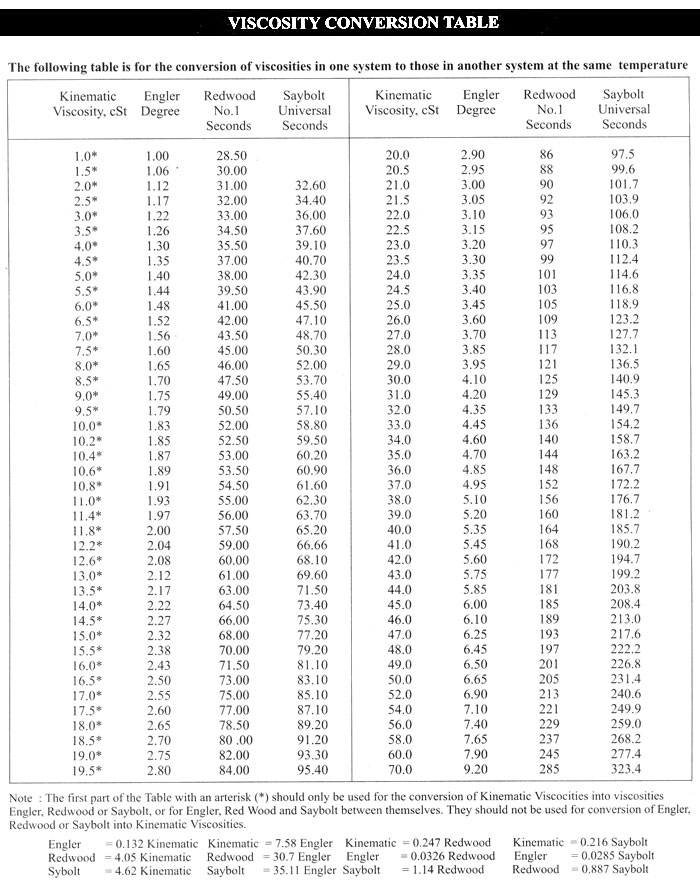 VISCOSITY CONVERSION TABLE

The following table is for the conversion of viscosities in one system to those in another system at the same temperature

| Kinematic Viscosity, cSt | Engler Degree | Redwood No.1 Seconds | Saybolt Universal Seconds |
|---|---|---|---|
| 1.0* | 1.00 | 28.50 | |
| 1.5* | 1.06 | 30.00 | |
| 2.0* | 1.12 | 31.00 | 32.60 |
| 2.5* | 1.17 | 32.00 | 34.40 |
| 3.0* | 1.22 | 33.00 | 36.00 |
| 3.5* | 1.26 | 34.50 | 37.60 |
| 4.0* | 1.30 | 35.50 | 39.10 |
| 4.5* | 1.35 | 37.00 | 40.70 |
| 5.0* | 1.40 | 38.00 | 42.30 |
| 5.5* | 1.44 | 39.50 | 43.90 |
| 6.0* | 1.48 | 41.00 | 45.50 |
| 6.5* | 1.52 | 42.00 | 47.10 |
| 7.0* | 1.56 | 43.50 | 48.70 |
| 7.5* | 1.60 | 45.00 | 50.30 |
| 8.0* | 1.65 | 46.00 | 52.00 |
| 8.5* | 1.70 | 47.50 | 53.70 |
| 9.0* | 1.75 | 49.00 | 55.40 |
| 9.5* | 1.79 | 50.50 | 57.10 |
| 10.0* | 1.83 | 52.00 | 58.80 |
| 10.2* | 1.85 | 52.50 | 59.50 |
| 10.4* | 1.87 | 53.00 | 60.20 |
| 10.6* | 1.89 | 53.50 | 60.90 |
| 10.8* | 1.91 | 54.50 | 61.60 |
| 11.0* | 1.93 | 55.00 | 62.30 |
| 11.4* | 1.97 | 56.00 | 63.70 |
| 11.8* | 2.00 | 57.50 | 65.20 |
| 12.2* | 2.04 | 59.00 | 66.66 |
| 12.6* | 2.08 | 60.00 | 68.10 |
| 13.0* | 2.12 | 61.00 | 69.60 |
| 13.5* | 2.17 | 63.00 | 71.50 |
| 14.0* | 2.22 | 64.50 | 73.40 |
| 14.5* | 2.27 | 66.00 | 75.30 |
| 15.0* | 2.32 | 68.00 | 77.20 |
| 15.5* | 2.38 | 70.00 | 79.20 |
| 16.0* | 2.43 | 71.50 | 81.10 |
| 16.5* | 2.50 | 73.00 | 83.10 |
| 17.0* | 2.55 | 75.00 | 85.10 |
| 17.5* | 2.60 | 77.00 | 87.10 |
| 18.0* | 2.65 | 78.50 | 89.20 |
| 18.5* | 2.70 | 80 .00 | 91.20 |
| 19.0* | 2.75 | 82.00 | 93.30 |
| 19.5* | 2.80 | 84.00 | 95.40 |

| Kinematic Viscosity, cSt | Engler Degree | Redwood No.1 Seconds | Saybolt Universal Seconds |
|---|---|---|---|
| 20.0 | 2.90 | 86 | 97.5 |
| 20.5 | 2.95 | 88 | 99.6 |
| 21.0 | 3.00 | 90 | 101.7 |
| 21.5 | 3.05 | 92 | 103.9 |
| 22.0 | 3.10 | 93 | 106.0 |
| 22.5 | 3.15 | 95 | 108.2 |
| 23.0 | 3.20 | 97 | 110.3 |
| 23.5 | 3.30 | 99 | 112.4 |
| 24.0 | 3.35 | 101 | 114.6 |
| 24.5 | 3.40 | 103 | 116.8 |
| 25.0 | 3.45 | 105 | 118.9 |
| 26.0 | 3.60 | 109 | 123.2 |
| 27.0 | 3.70 | 113 | 127.7 |
| 28.0 | 3.85 | 117 | 132.1 |
| 29.0 | 3.95 | 121 | 136.5 |
| 30.0 | 4.10 | 125 | 140.9 |
| 31.0 | 4.20 | 129 | 145.3 |
| 32.0 | 4.35 | 133 | 149.7 |
| 33.0 | 4.45 | 136 | 154.2 |
| 34.0 | 4.60 | 140 | 158.7 |
| 35.0 | 4.70 | 144 | 163.2 |
| 36.0 | 4.85 | 148 | 167.7 |
| 37.0 | 4.95 | 152 | 172.2 |
| 38.0 | 5.10 | 156 | 176.7 |
| 39.0 | 5.20 | 160 | 181.2 |
| 40.0 | 5.35 | 164 | 185.7 |
| 41.0 | 5.45 | 168 | 190.2 |
| 42.0 | 5.60 | 172 | 194.7 |
| 43.0 | 5.75 | 177 | 199.2 |
| 44.0 | 5.85 | 181 | 203.8 |
| 45.0 | 6.00 | 185 | 208.4 |
| 46.0 | 6.10 | 189 | 213.0 |
| 47.0 | 6.25 | 193 | 217.6 |
| 48.0 | 6.45 | 197 | 222.2 |
| 49.0 | 6.50 | 201 | 226.8 |
| 50.0 | 6.65 | 205 | 231.4 |
| 52.0 | 6.90 | 213 | 240.6 |
| 54.0 | 7.10 | 221 | 249.9 |
| 56.0 | 7.40 | 229 | 259.0 |
| 58.0 | 7.65 | 237 | 268.2 |
| 60.0 | 7.90 | 245 | 277.4 |
| 70.0 | 9.20 | 285 | 323.4 |

Note : The first part of the Table with an arterisk (*) should only be used for the conversion of Kinematic Viscocities into viscosities Engler, Redwood or Saybolt, or for Engler, Red Wood and Saybolt between themselves. They should not be used for conversion of Engler, Redwood or Saybolt into Kinematic Viscosities.

Engler = 0.132 Kinematic
Redwood = 4.05 Kinematic
Sybolt = 4.62 Kinematic

Kinematic = 7.58 Engler
Redwood = 30.7 Engler
Saybolt = 35.11 Engler

Kinematic = 0.247 Redwood
Engler = 0.0326 Redwood
Saybolt = 1.14 Redwood

Kinematic = 0.216 Saybolt
Engler = 0.0285 Saybolt
Redwood = 0.887 Saybolt